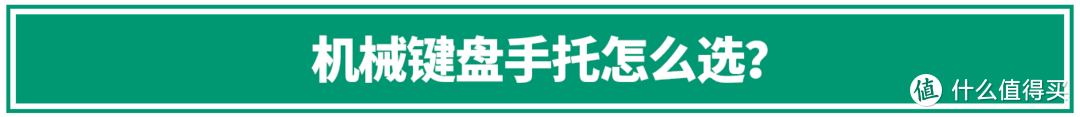 机械键盘手托怎么选?

值 什么值得买